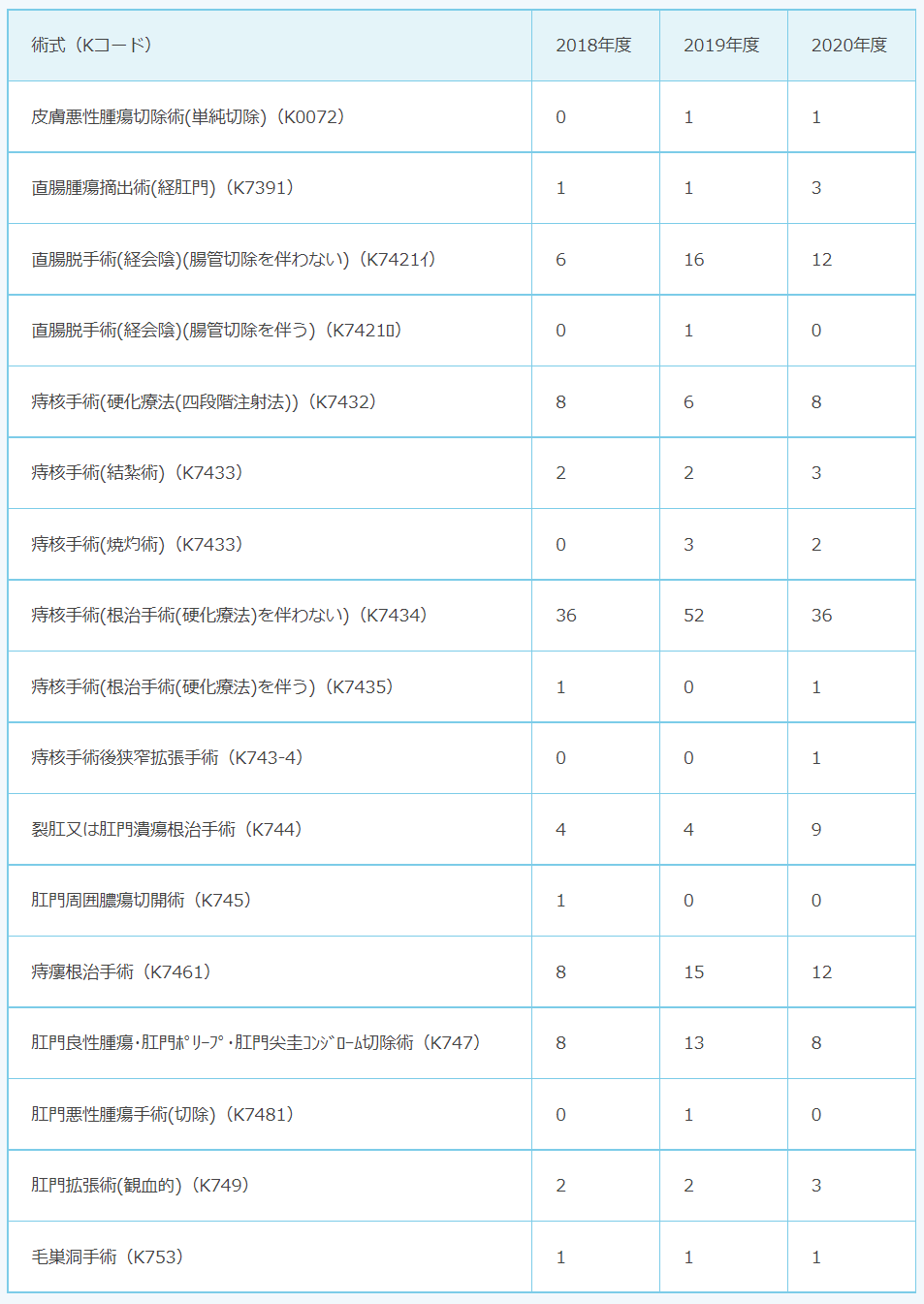 | 術式（Kコード） | 2018年度 | 2019年度 | 2020年度 |
|---|---|---|---|
| 皮膚悪性腫瘍切除術(単純切除)（K0072） | 0 | 1 | 1 |
| 直腸腫瘍摘出術(経肛門)（K7391） | 1 | 1 | 3 |
| 直腸脱手術(経会陰)(腸管切除を伴わない)（K7421イ） | 6 | 16 | 12 |
| 直腸脱手術(経会陰)(腸管切除を伴う)（K7421ロ） | 0 | 1 | 0 |
| 痔核手術(硬化療法(四段階注射法))（K7432） | 8 | 6 | 8 |
| 痔核手術(結紮術)（K7433） | 2 | 2 | 3 |
| 痔核手術(焼灼術)（K7433） | 0 | 3 | 2 |
| 痔核手術(根治手術(硬化療法)を伴わない)（K7434） | 36 | 52 | 36 |
| 痔核手術(根治手術(硬化療法)を伴う)（K7435） | 1 | 0 | 1 |
| 痔核手術後狭窄拡張手術（K743-4） | 0 | 0 | 1 |
| 裂肛又は肛門潰瘍根治手術（K744） | 4 | 4 | 9 |
| 肛門周囲膿瘍切開術（K745） | 1 | 0 | 0 |
| 痔瘻根治手術（K7461） | 8 | 15 | 12 |
| 肛門良性腫瘍・肛門ﾎﾟﾘｰﾌﾟ・肛門尖圭ｺﾝｼﾞﾛｰﾑ切除術（K747） | 8 | 13 | 8 |
| 肛門悪性腫瘍手術(切除)（K7481） | 0 | 1 | 0 |
| 肛門拡張術(観血的)（K749） | 2 | 2 | 3 |
| 毛巣洞手術（K753） | 1 | 1 | 1 |